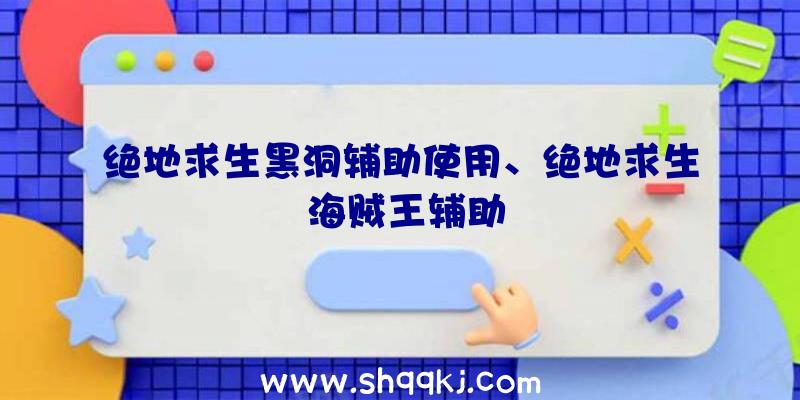 绝地求生黑洞辅助使用、绝地求生海贼王辅助

www.shqqkj.com